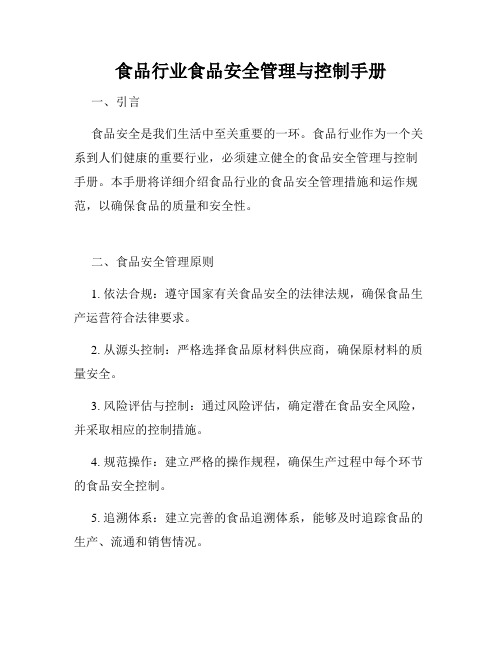 食品行业食品安全管理与控制手册

一、引言

食品安全是我们生活中至关重要的一环。食品行业作为一个关系到人们健康的重要行业，必须建立健全的食品安全管理与控制手册。本手册将详细介绍食品行业的食品安全管理措施和运作规范，以确保食品的质量和安全性。

二、食品安全管理原则

1. 依法合规：遵守国家有关食品安全的法律法规，确保食品生产运营符合法律要求。

2. 从源头控制：严格选择食品原材料供应商，确保原材料的质量安全。

3. 风险评估与控制：通过风险评估，确定潜在食品安全风险，并采取相应的控制措施。

4. 规范操作：建立严格的操作规程，确保生产过程中每个环节的食品安全控制。

5. 追溯体系：建立完善的食品追溯体系，能够及时追踪食品的生产、流通和销售情况。